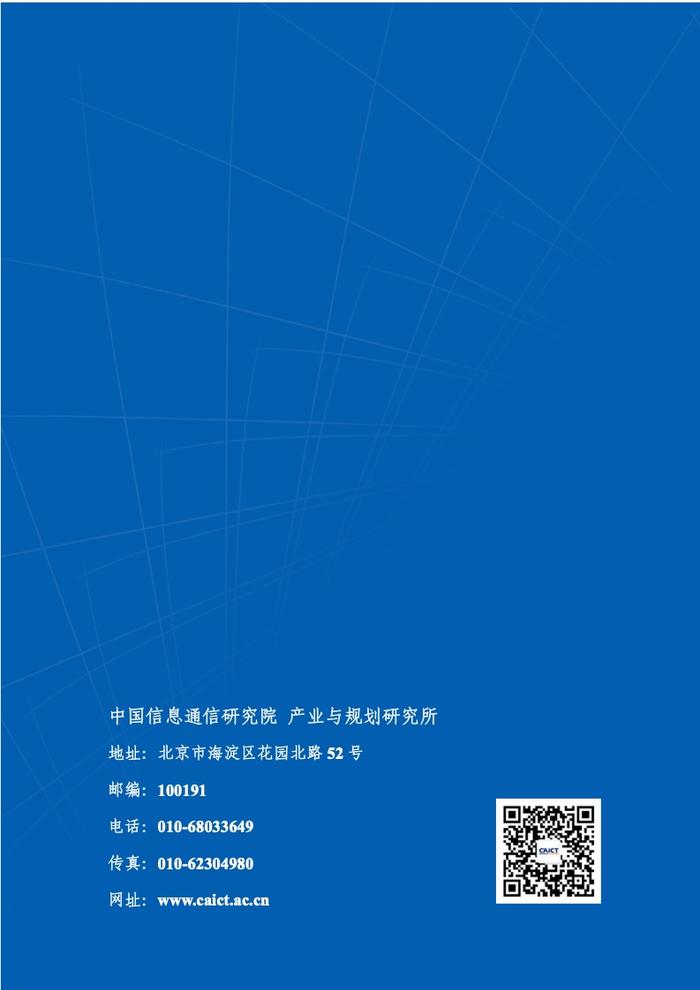 中国信息通信研究院 产业与规划研究所

地址：北京市海淀区花园北路 52 号

邮编：100191

电话：010-68033649

传真：010-62304980

网址：www.caict.ac.cn

CAICT